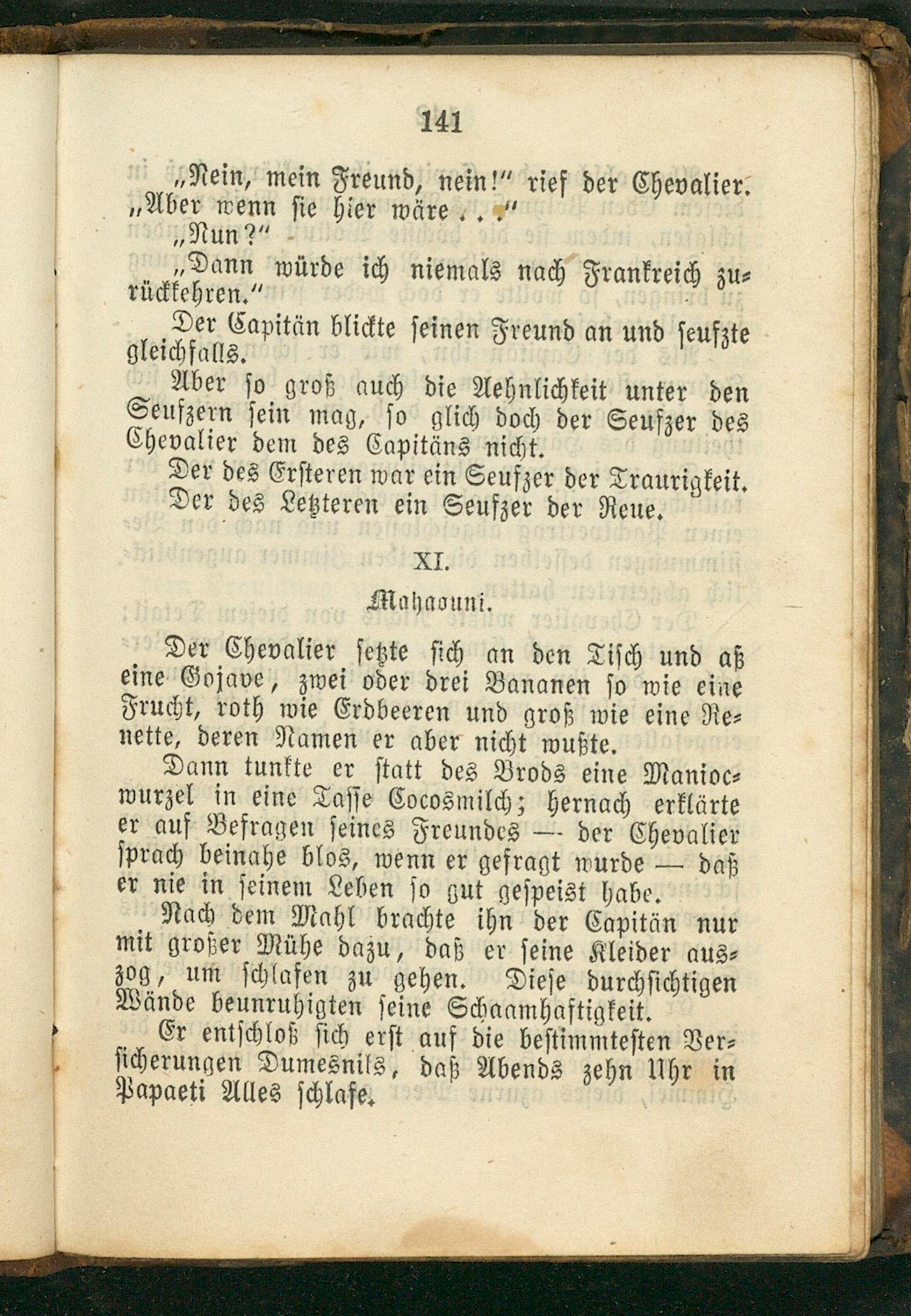 141

„Nein, mein Freund, nein!" rief der Chevalier. „Aber wenn sie hier wäre . . ."

„Nun?"

„Dann würde ich niemals nach Frankreich zurückkehren."

Der Capitän blickte seinen Freund an und seufzte gleichfalls.

Aber so groß auch die Aehnlichkeit unter den Seufzern sein mag, so glich doch der Seufzer des Chevalier dem des Capitäns nicht.

Der des Ersteren war ein Seufzer der Traurigkeit. Der des Letzteren ein Seufzer der Reue.

XI.

Mahaouni.

Der Chevalier setzte sich an den Tisch und aß eine Gojave, zwei oder drei Bananen so wie eine Frucht, roth wie Erdbeeren und groß wie eine Renette, deren Namen er aber nicht wußte.

Dann tunkte er statt des Brods eine Maniocwurzel in eine Tasse Cocosmilch; hernach erklärte er auf Befragen seines Freundes — der Chevalier sprach beinahe blos, wenn er gefragt wurde — daß er nie in seinem Leben so gut gespeist habe.

Nach dem Mahl brachte ihn der Capitän nur mit großer Mühe dazu, daß er seine Kleider auszog, um schlafen zu gehen. Diese durchsichtigen Wände beunruhigten seine Schaamhaftigkeit.

Er entschloß sich erst auf die bestimmtesten Versicherungen Dumesnils, daß Abends zehn Uhr in Papaeti Alles schlafe.